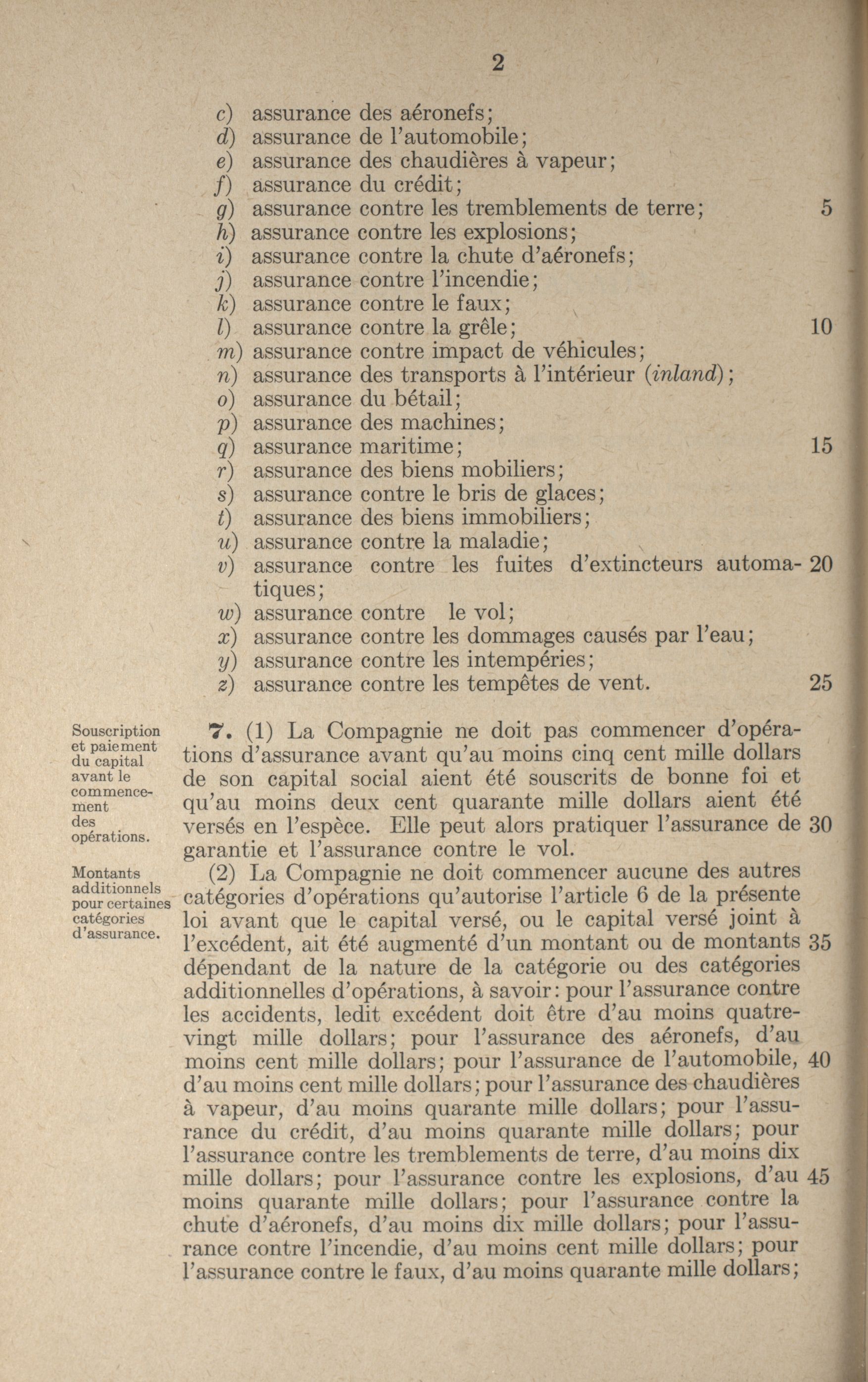 2

c) assurance des aéronefs;
d) assurance de l'automobile;
e) assurance des chaudières à vapeur;
f) assurance du crédit;
g) assurance contre les tremblements de terre; 5
h) assurance contre les explosions;
i) assurance contre la chute d'aéronefs;
j) assurance contre l'incendie;
k) assurance contre le faux;
l) assurance contre la grêle; 10
m) assurance contre impact de véhicules;
n) assurance des transports à l'intérieur (inland);
o) assurance du bétail;
p) assurance des machines;
q) assurance maritime; 15
r) assurance des biens mobiliers;
s) assurance contre le bris de glaces;
t) assurance des biens immobiliers;
u) assurance contre la maladie;
v) assurance contre les fuites d'extincteurs automatiques; 20
w) assurance contre le vol;
x) assurance contre les dommages causés par l'eau;
y) assurance contre les intempéries;
z) assurance contre les tempêtes de vent. 25

Souscription et paiement du capital avant le commencement des opérations.

7. (1) La Compagnie ne doit pas commencer d'opérations d'assurance avant qu'au moins cinq cent mille dollars de son capital social aient été souscrits de bonne foi et qu'au moins deux cent quarante mille dollars aient été versés en l'espèce. Elle peut alors pratiquer l'assurance de 30 garantie et l'assurance contre le vol.

Montants additionnels pour certaines catégories d'assurance.

(2) La Compagnie ne doit commencer aucune des autres catégories d'opérations qu'autorise l'article 6 de la présente loi avant que le capital versé, ou le capital versé joint à l'excédent, ait été augmenté d'un montant ou de montants 35 dépendant de la nature de la catégorie ou des catégories additionnelles d'opérations, à savoir: pour l'assurance contre les accidents, ledit excédent doit être d'au moins quatre-vingt mille dollars; pour l'assurance des aéronefs, d'au moins cent mille dollars; pour l'assurance de l'automobile, 40 d'au moins cent mille dollars; pour l'assurance des chaudières à vapeur, d'au moins quarante mille dollars; pour l'assurance du crédit, d'au moins quarante mille dollars; pour l'assurance contre les tremblements de terre, d'au moins dix mille dollars; pour l'assurance contre les explosions, d'au 45 moins quarante mille dollars; pour l'assurance contre la chute d'aéronefs, d'au moins dix mille dollars; pour l'assurance contre l'incendie, d'au moins cent mille dollars; pour l'assurance contre le faux, d'au moins quarante mille dollars;